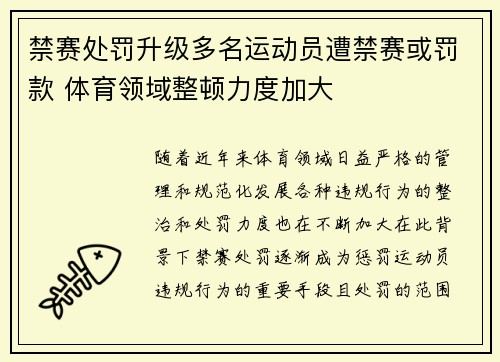 禁赛处罚升级多名运动员遭禁赛或罚款 体育领域整顿力度加大

随着近年来体育领域日益严格的管理和规范化发展各种违规行为的整治和处罚力度也在不断加大在此背景下禁赛处罚逐渐成为惩罚运动员违规行为的重要手段且处罚的范围